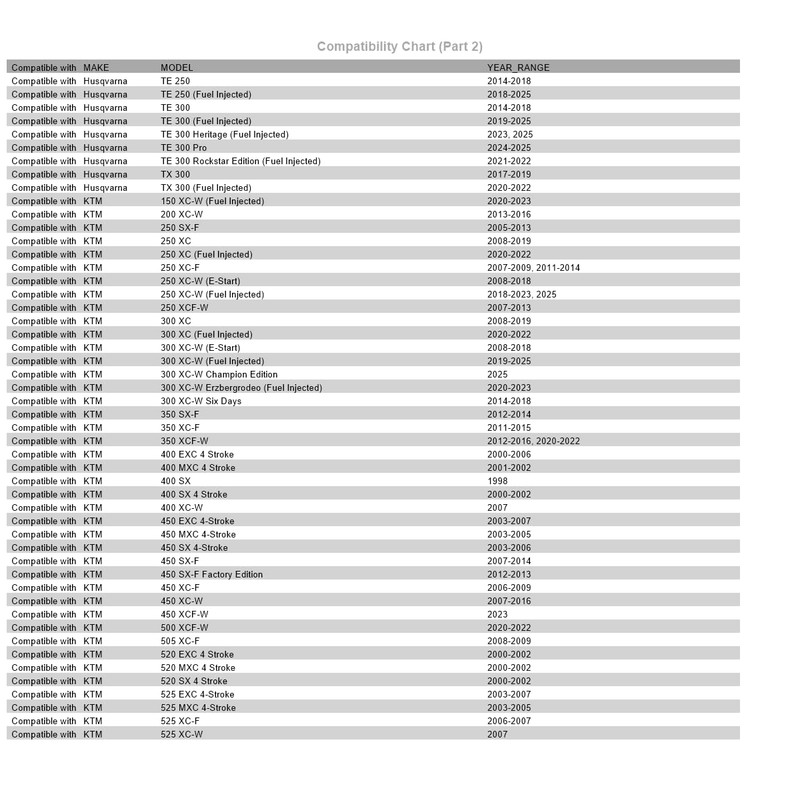 Compatibility Chart (Part 2)

| Compatible with | MAKE | MODEL | YEAR_RANGE |
|---|---|---|---|
| Compatible with | Husqvarna | TE 250 | 2014-2018 |
| Compatible with | Husqvarna | TE 250 (Fuel Injected) | 2018-2025 |
| Compatible with | Husqvarna | TE 300 | 2014-2018 |
| Compatible with | Husqvarna | TE 300 (Fuel Injected) | 2019-2025 |
| Compatible with | Husqvarna | TE 300 Heritage (Fuel Injected) | 2023, 2025 |
| Compatible with | Husqvarna | TE 300 Pro | 2024-2025 |
| Compatible with | Husqvarna | TE 300 Rockstar Edition (Fuel Injected) | 2021-2022 |
| Compatible with | Husqvarna | TX 300 | 2017-2019 |
| Compatible with | Husqvarna | TX 300 (Fuel Injected) | 2020-2022 |
| Compatible with | KTM | 150 XC-W (Fuel Injected) | 2020-2023 |
| Compatible with | KTM | 200 XC-W | 2013-2016 |
| Compatible with | KTM | 250 SX-F | 2005-2013 |
| Compatible with | KTM | 250 XC | 2008-2019 |
| Compatible with | KTM | 250 XC (Fuel Injected) | 2020-2022 |
| Compatible with | KTM | 250 XC-F | 2007-2009, 2011-2014 |
| Compatible with | KTM | 250 XC-W (E-Start) | 2008-2018 |
| Compatible with | KTM | 250 XC-W (Fuel Injected) | 2018-2023, 2025 |
| Compatible with | KTM | 250 XCF-W | 2007-2013 |
| Compatible with | KTM | 300 XC | 2008-2019 |
| Compatible with | KTM | 300 XC (Fuel Injected) | 2020-2022 |
| Compatible with | KTM | 300 XC-W (E-Start) | 2008-2018 |
| Compatible with | KTM | 300 XC-W (Fuel Injected) | 2019-2025 |
| Compatible with | KTM | 300 XC-W Champion Edition | 2025 |
| Compatible with | KTM | 300 XC-W Erzbergrodeo (Fuel Injected) | 2020-2023 |
| Compatible with | KTM | 300 XC-W Six Days | 2014-2018 |
| Compatible with | KTM | 350 SX-F | 2012-2014 |
| Compatible with | KTM | 350 XC-F | 2011-2015 |
| Compatible with | KTM | 350 XCF-W | 2012-2016, 2020-2022 |
| Compatible with | KTM | 400 EXC 4 Stroke | 2000-2006 |
| Compatible with | KTM | 400 MXC 4 Stroke | 2001-2002 |
| Compatible with | KTM | 400 SX | 1998 |
| Compatible with | KTM | 400 SX 4 Stroke | 2000-2002 |
| Compatible with | KTM | 400 XC-W | 2007 |
| Compatible with | KTM | 450 EXC 4-Stroke | 2003-2007 |
| Compatible with | KTM | 450 MXC 4-Stroke | 2003-2005 |
| Compatible with | KTM | 450 SX 4-Stroke | 2003-2006 |
| Compatible with | KTM | 450 SX-F | 2007-2014 |
| Compatible with | KTM | 450 SX-F Factory Edition | 2012-2013 |
| Compatible with | KTM | 450 XC-F | 2006-2009 |
| Compatible with | KTM | 450 XC-W | 2007-2016 |
| Compatible with | KTM | 450 XCF-W | 2023 |
| Compatible with | KTM | 500 XCF-W | 2020-2022 |
| Compatible with | KTM | 505 XC-F | 2008-2009 |
| Compatible with | KTM | 520 EXC 4 Stroke | 2000-2002 |
| Compatible with | KTM | 520 MXC 4 Stroke | 2000-2002 |
| Compatible with | KTM | 520 SX 4 Stroke | 2000-2002 |
| Compatible with | KTM | 525 EXC 4-Stroke | 2003-2007 |
| Compatible with | KTM | 525 MXC 4-Stroke | 2003-2005 |
| Compatible with | KTM | 525 XC-F | 2006-2007 |
| Compatible with | KTM | 525 XC-W | 2007 |